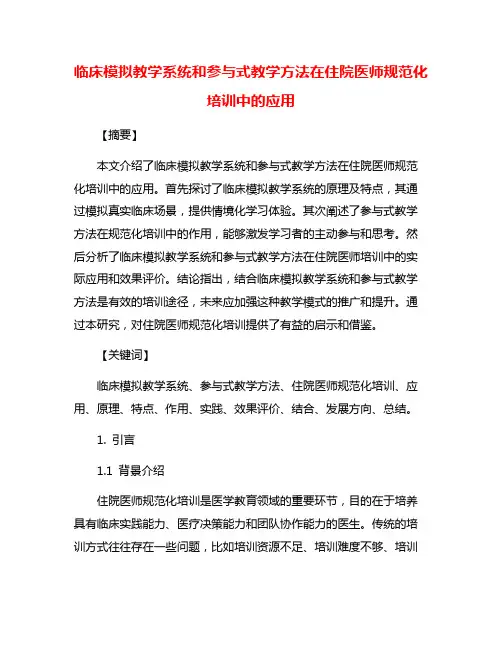 临床模拟教学系统和参与式教学方法在住院医师规范化培训中的应用

【摘要】

本文介绍了临床模拟教学系统和参与式教学方法在住院医师规范化培训中的应用。首先探讨了临床模拟教学系统的原理及特点，其通过模拟真实临床场景，提供情境化学习体验。其次阐述了参与式教学方法在规范化培训中的作用，能够激发学习者的主动参与和思考。然后分析了临床模拟教学系统和参与式教学方法在住院医师培训中的实际应用和效果评价。结论指出，结合临床模拟教学系统和参与式教学方法是有效的培训途径，未来应加强这种教学模式的推广和提升。通过本研究，对住院医师规范化培训提供了有益的启示和借鉴。

【关键词】

临床模拟教学系统、参与式教学方法、住院医师规范化培训、应用、原理、特点、作用、实践、效果评价、结合、发展方向、总结。

1. 引言

1.1 背景介绍

住院医师规范化培训是医学教育领域的重要环节，目的在于培养具有临床实践能力、医疗决策能力和团队协作能力的医生。传统的培训方式往往存在一些问题，比如培训资源不足、培训难度不够、培训